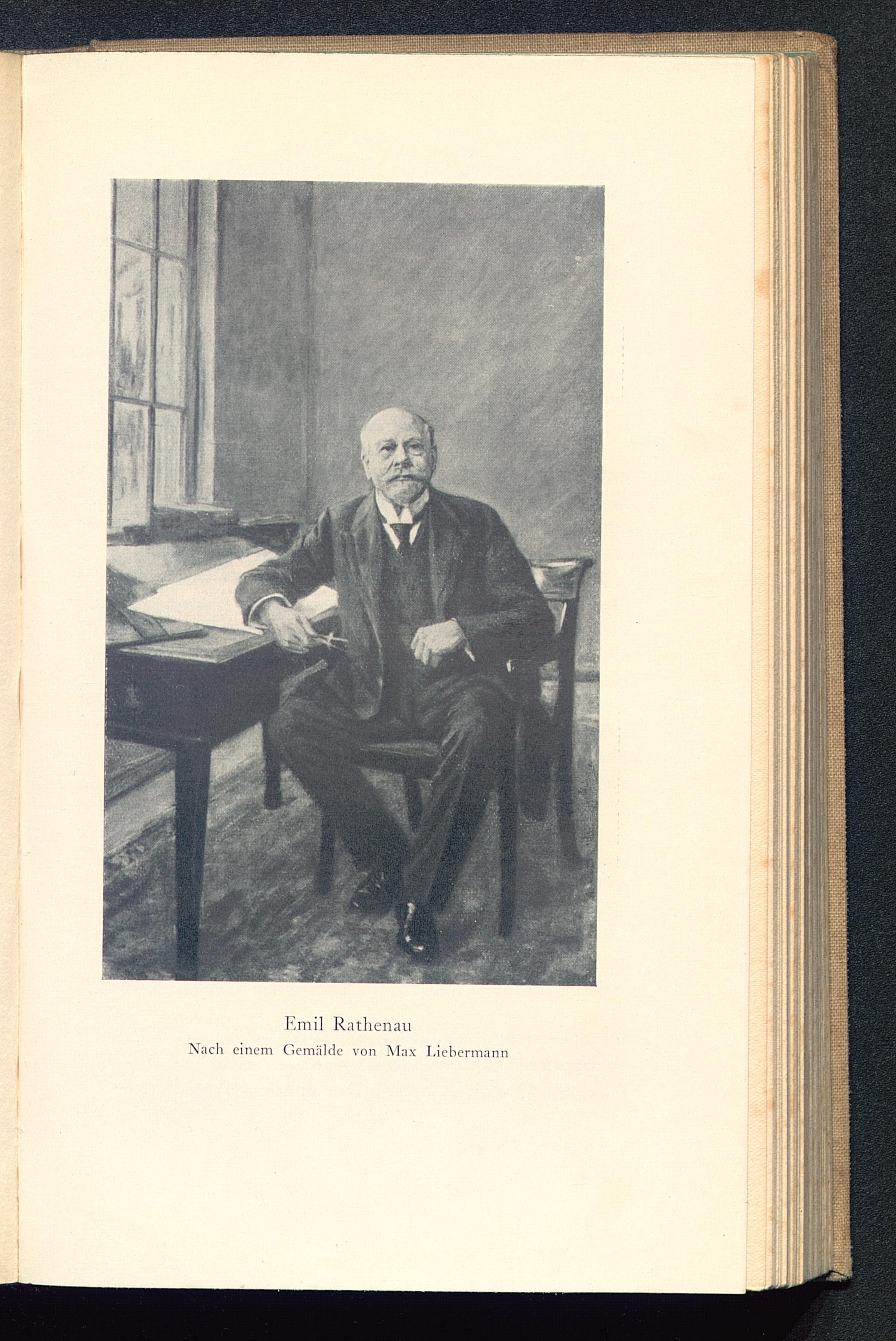 Emil Rathenau
Nach einem Gemälde von Max Liebermann